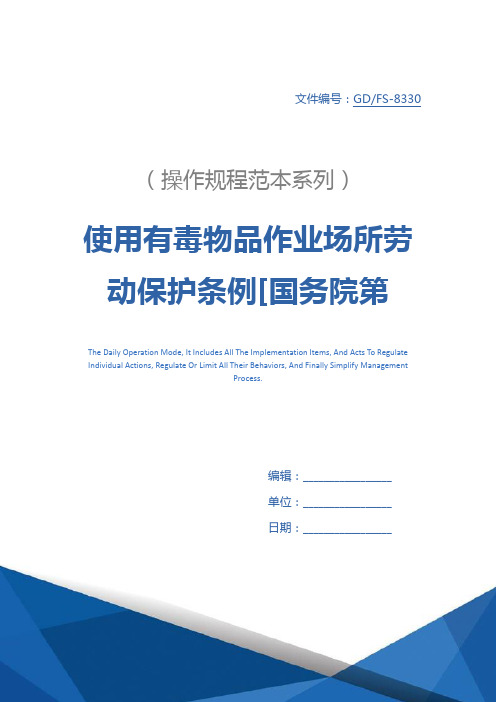 文件编号：GD/FS-8330

（操作规程范本系列）

使用有毒物品作业场所劳动保护条例[国务院第

The Daily Operation Mode, It Includes All The Implementation Items, And Acts To Regulate Individual Actions, Regulate Or Limit All Their Behaviors, And Finally Simplify Management Process.

编辑：________________

单位：________________

日期：________________